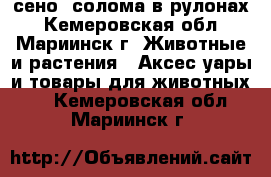 сено солома в рулонах Кемеровская обл Мариинск г Животные и растения Аксес уары и товары для животных Кемеровская обл Мариинск г

http://Объявлений.сайт